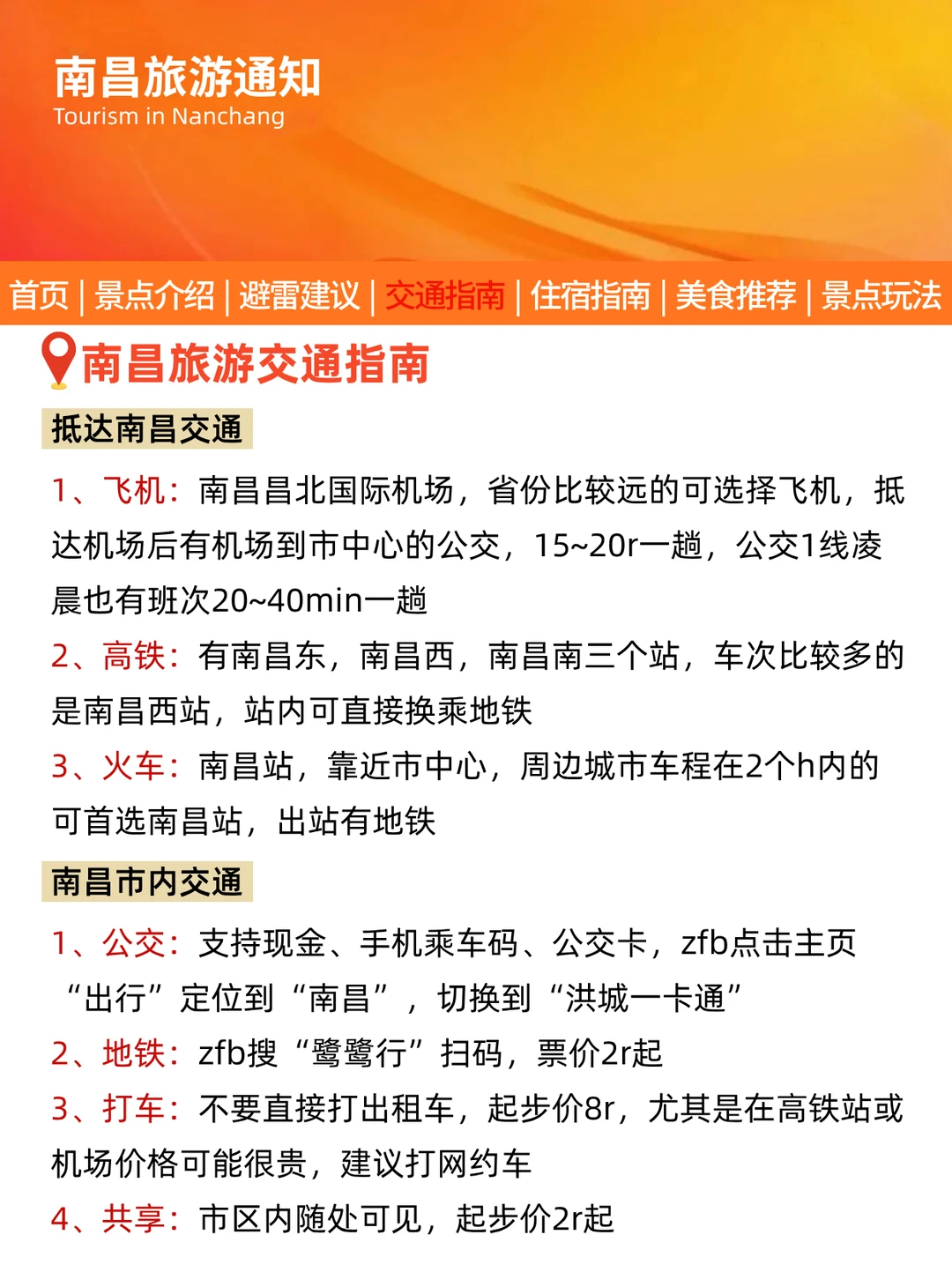 南昌旅游通知
Tourism in Nanchang

首页 | 景点介绍 | 避雷建议 | 交通指南 | 住宿指南 | 美食推荐 | 景点玩法

南昌旅游交通指南

抵达南昌交通

1、飞机：南昌昌北国际机场，省份比较远的可选择飞机，抵达机场后有机场到市中心的公交，15~20r一趟，公交1线凌晨也有班次20~40min一趟

2、高铁：有南昌东，南昌西，南昌南三个站，车次比较多的是南昌西站，站内可直接换乘地铁

3、火车：南昌站，靠近市中心，周边城市车程在2个h内的可首选南昌站，出站有地铁

南昌市内交通

1、公交：支持现金、手机乘车码、公交卡，zfb点击主页“出行”定位到“南昌”，切换到“洪城一卡通”

2、地铁：zfb搜“鹭鹭行”扫码，票价2r起

3、打车：不要直接打出租车，起步价8r，尤其是在高铁站或机场价格可能很贵，建议打网约车

4、共享：市区内随处可见，起步价2r起